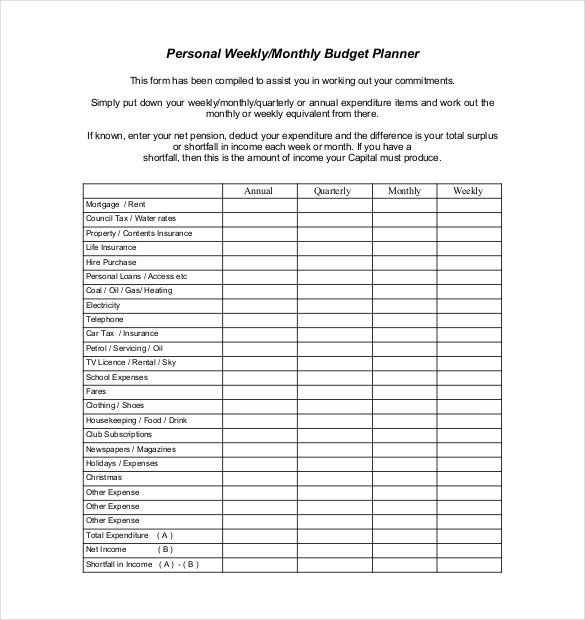 Personal Weekly/Monthly Budget Planner

This form has been compiled to assist you in working out your commitments.

Simply put down your weekly/monthly/quarterly or annual expenditure items and work out the monthly or weekly equivalent from there.

If known, enter your net pension, deduct your expenditure and the difference is your total surplus or shortfall in income each week or month. If you have a shortfall, then this is the amount of income your Capital must produce.

| | Annual | Quarterly | Monthly | Weekly |
|---|---|---|---|---|
| Mortgage / Rent | | | | |
| Council Tax / Water rates | | | | |
| Property / Contents Insurance | | | | |
| Life Insurance | | | | |
| Hire Purchase | | | | |
| Personal Loans / Access etc | | | | |
| Coal / Oil / Gas/ Heating | | | | |
| Electricity | | | | |
| Telephone | | | | |
| Car Tax / Insurance | | | | |
| Petrol / Servicing / Oil | | | | |
| TV Licence / Rental / Sky | | | | |
| School Expenses | | | | |
| Fares | | | | |
| Clothing / Shoes | | | | |
| Housekeeping / Food / Drink | | | | |
| Club Subscriptions | | | | |
| Newspapers / Magazines | | | | |
| Holidays / Expenses | | | | |
| Christmas | | | | |
| Other Expense | | | | |
| Other Expense | | | | |
| Other Expense | | | | |
| Total Expenditure ( A ) | | | | |
| Net Income ( B ) | | | | |
| Shortfall in Income ( A ) - ( B ) | | | | |